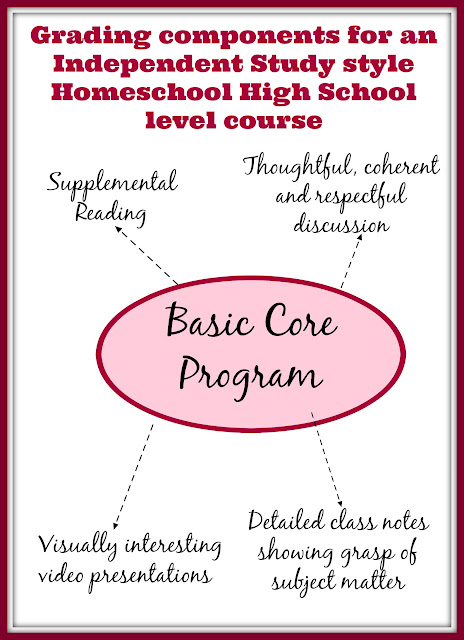 Grading components for an Independent Study style Homeschool High School level course

Supplemental Reading

Thoughtful, coherent and respectful discussion

Basic Core Program

Visually interesting video presentations

Detailed class notes showing grasp of subject matter